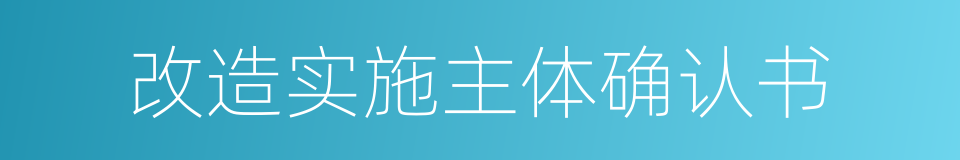 改造实施主体确认书